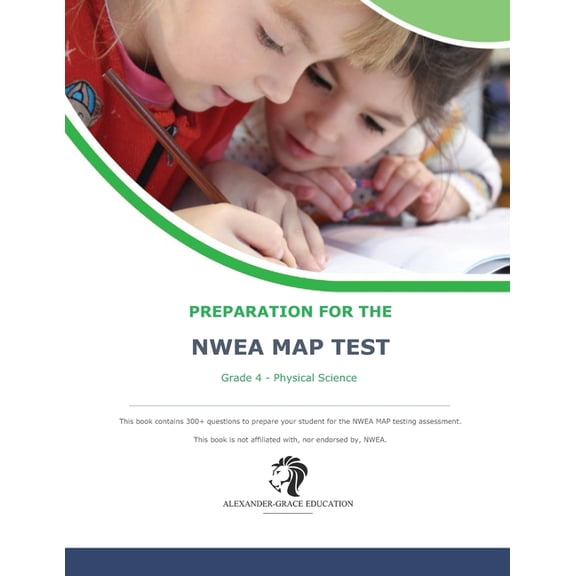 PREPARATION FOR THE

NWEA MAP TEST

Grade 4 - Physical Science

This book contains 300+ questions to prepare your student for the NWEA MAP testing assessment.

This book is not affiliated with, nor endorsed by, NWEA.

ALEXANDER-GRACE EDUCATION